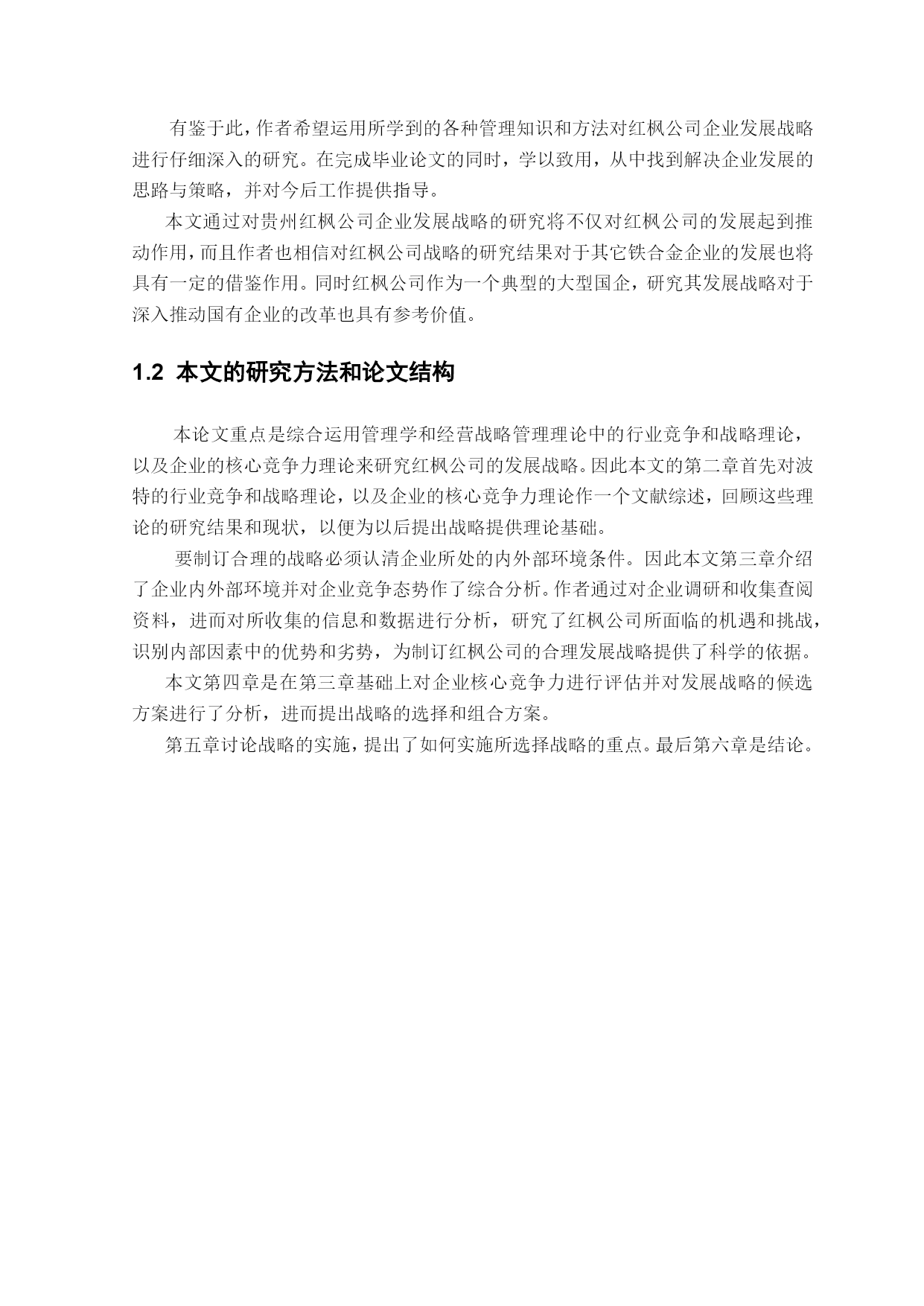 有鉴于此，作者希望运用所学到的各种管理知识和方法对红枫公司企业发展战略进行仔细深入的研究。在完成毕业论文的同时，学以致用，从中找到解决企业发展的思路与策略，并对今后工作提供指导。

本文通过对贵州红枫公司企业发展战略的研究将不仅对红枫公司的发展起到推动作用，而且作者也相信对红枫公司战略的研究结果对于其它铁合金企业的发展也将具有一定的借鉴作用。同时红枫公司作为一个典型的大型国企，研究其发展战略对于深入推动国有企业的改革也具有参考价值。

1.2 本文的研究方法和论文结构

本论文重点是综合运用管理学和经营战略管理理论中的行业竞争和战略理论，以及企业的核心竞争力理论来研究红枫公司的发展战略。因此本文的第二章首先对波特的行业竞争和战略理论，以及企业的核心竞争力理论作一个文献综述，回顾这些理论的研究结果和现状，以便为以后提出战略提供理论基础。

要制订合理的战略必须认清企业所处的内外部环境条件。因此本文第三章介绍了企业内外部环境并对企业竞争态势作了综合分析。作者通过对企业调研和收集查阅资料，进而对所收集的信息和数据进行分析，研究了红枫公司所面临的机遇和挑战，识别内部因素中的优势和劣势，为制订红枫公司的合理发展战略提供了科学的依据。

本文第四章是在第三章基础上对企业核心竞争力进行评估并对发展战略的候选方案进行了分析，进而提出战略的选择和组合方案。

第五章讨论战略的实施，提出了如何实施所选择战略的重点。最后第六章是结论。